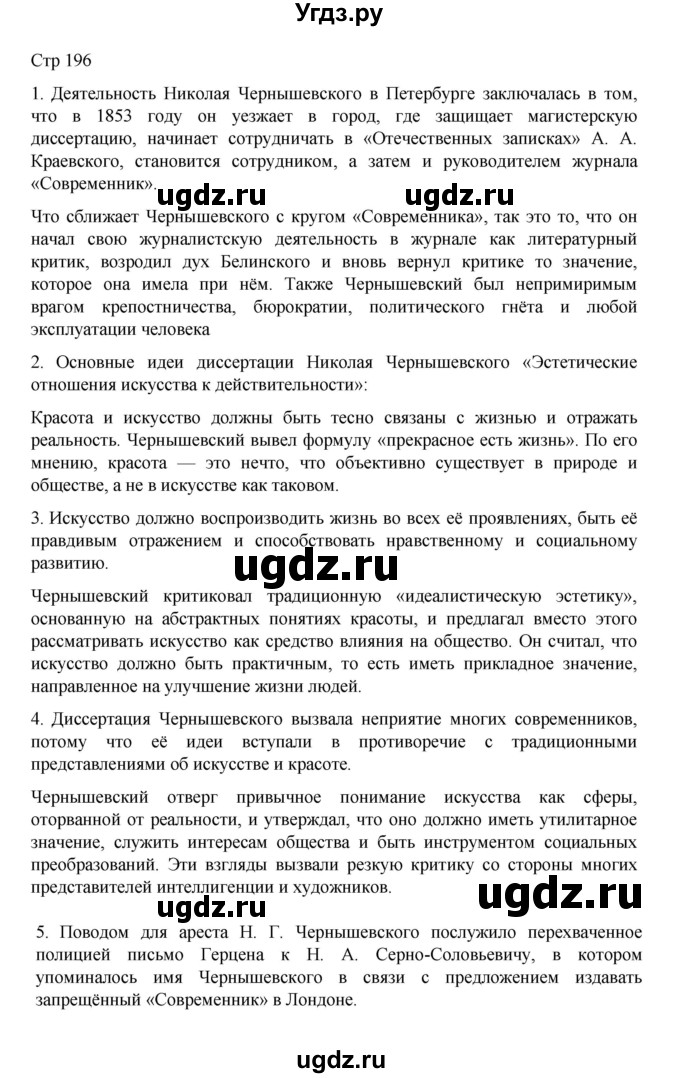 Угдз.ру

Стр 196

1. Деятельность Николая Чернышевского в Петербурге заключалась в том, что в 1853 году он уезжает в город, где защищает магистерскую диссертацию, начинает сотрудничать в «Отечественных записках» А. А. Краевского, становится сотрудником, а затем и руководителем журнала «Современник».

ugdz.ru ugdz.ru

Что сближает Чернышевского с кругом «Современника», так это то, что он начал свою журналистскую деятельность в журнале как литературный критик, возродил дух Белинского и вновь вернул критике то значение, которое она имела при нём. Также Чернышевский был непримиримым врагом крепостничества, бюрократии, политического гнёта и любой эксплуатации человека

2. Основные идеи диссертации Николая Чернышевского «Эстетические отношения искусства к действительности»:

Красота и искусство должны быть тесно связаны с жизнью и отражать реальность. Чернышевский вывел формулу «прекрасное есть жизнь». По его мнению, красота — это нечто, что объективно существует в природе и обществе, а не в искусстве как таковом.

3. Искусство должно воспроизводить жизнь во всех её проявлениях, быть её правдивым отражением и способствовать нравственному и социальному развитию.

ugdz.ru

Чернышевский критиковал традиционную «идеалистическую эстетику», основанную на абстрактных понятиях красоты, и предлагал вместо этого рассматривать искусство как средство влияния на общество. Он считал, что искусство должно быть практичным, то есть иметь прикладное значение, направленное на улучшение жизни людей.

4. Диссертация Чернышевского вызвала неприятие многих современников, потому что её идеи вступали в противоречие с традиционными представлениями об искусстве и красоте.

Чернышевский отверг привычное понимание искусства как сферы, оторванной от реальности, и утверждал, что оно должно иметь утилитарное значение, служить интересам общества и быть инструментом социальных преобразований. Эти взгляды вызвали резкую критику со стороны многих представителей интеллигенции и художников.

ugdz.ru ugdz.ru

5. Поводом для ареста Н. Г. Чернышевского послужило перехваченное полицией письмо Герцена к Н. А. Серно-Соловьевичу, в котором упоминалось имя Чернышевского в связи с предложением издавать запрещённый «Современник» в Лондоне.

ugdz.ru